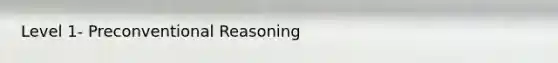 Level 1- Preconventional Reasoning